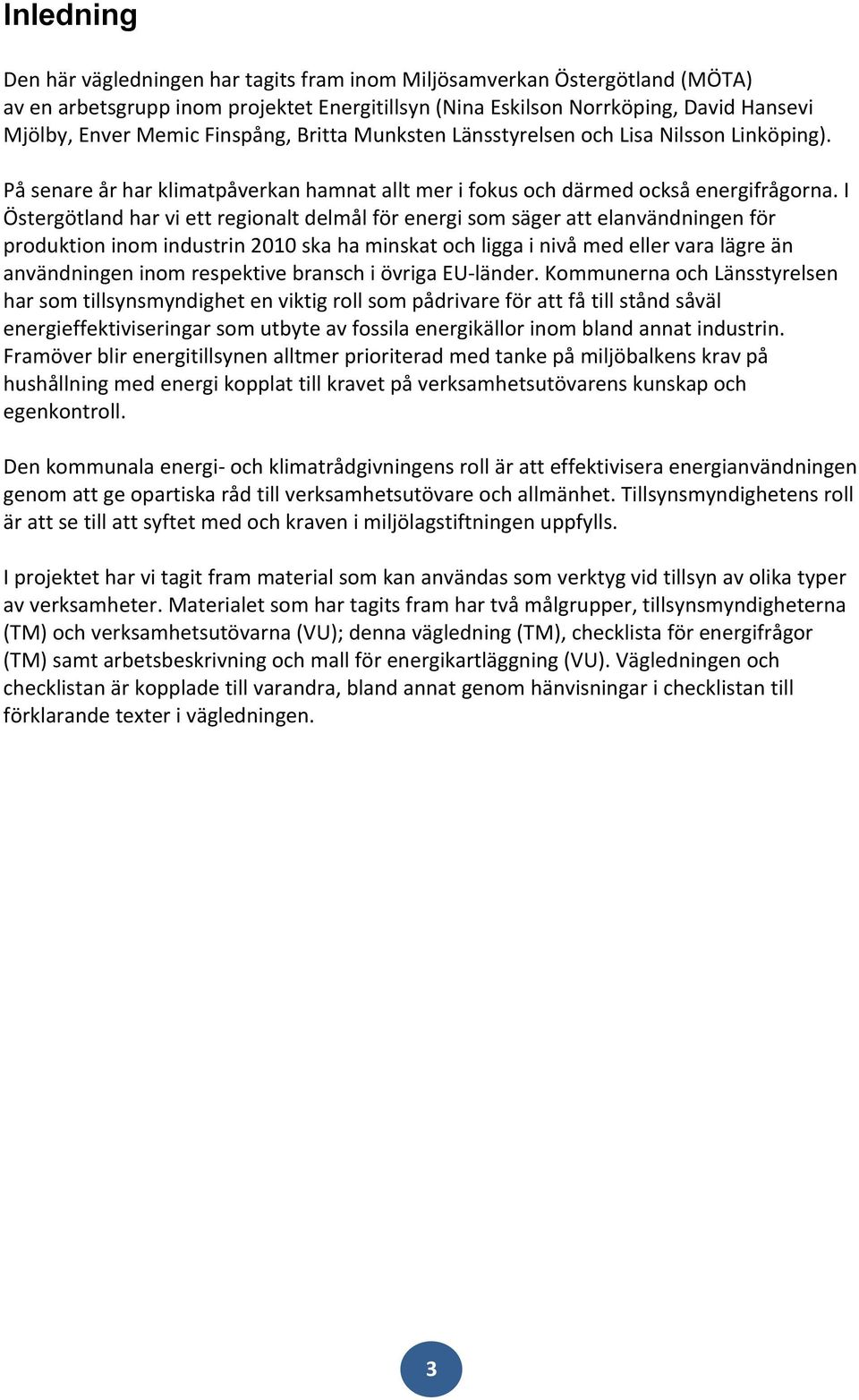 Inledning

Den här vägledningen har tagits fram inom Miljösamverkan Östergötland (MÖTA) av en arbetsgrupp inom projektet Energitillsyn (Nina Eskilson Norrköping, David Hansevi Mjölby, Enver Memic Finspång, Britta Munksten Länsstyrelsen och Lisa Nilsson Linköping).

På senare år har klimatpåverkan hamnat allt mer i fokus och därmed också energifrågorna. I Östergötland har vi ett regionalt delmål för energi som säger att elanvändningen för produktion inom industrin 2010 ska ha minskat och ligga i nivå med eller vara lägre än användningen inom respektive bransch i övriga EU-länder. Kommunerna och Länsstyrelsen har som tillsynsmyndighet en viktig roll som pådrivare för att få till stånd såväl energieffektiviseringar som utbyte av fossila energikällor inom bland annat industrin. Framöver blir energitillsynen alltmer prioriterad med tanke på miljöbalkens krav på hushållning med energi kopplat till kravet på verksamhetsutövarens kunskap och egenkontroll.

Den kommunala energi- och klimatrådgivningens roll är att effektivisera energianvändningen genom att ge opartiska råd till verksamhetsutövare och allmänhet. Tillsynsmyndighetens roll är att se till att syftet med och kraven i miljölagstiftningen uppfylls.

I projektet har vi tagit fram material som kan användas som verktyg vid tillsyn av olika typer av verksamheter. Materialet som har tagits fram har två målgrupper, tillsynsmyndigheterna (TM) och verksamhetsutövarna (VU); denna vägledning (TM), checklista för energifrågor (TM) samt arbetsbeskrivning och mall för energikartläggning (VU). Vägledningen och checklistan är kopplade till varandra, bland annat genom hänvisningar i checklistan till förklarande texter i vägledningen.

3